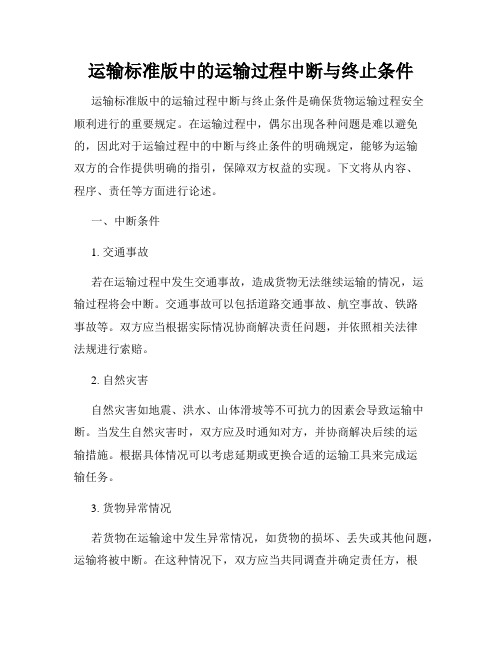 运输标准版中的运输过程中断与终止条件

运输标准版中的运输过程中断与终止条件是确保货物运输过程安全顺利进行的重要规定。在运输过程中，偶尔出现各种问题是难以避免的，因此对于运输过程中的中断与终止条件的明确规定，能够为运输双方的合作提供明确的指引，保障双方权益的实现。下文将从内容、程序、责任等方面进行论述。

一、中断条件

1. 交通事故

若在运输过程中发生交通事故，造成货物无法继续运输的情况，运输过程将会中断。交通事故可以包括道路交通事故、航空事故、铁路事故等。双方应当根据实际情况协商解决责任问题，并依照相关法律法规进行索赔。

2. 自然灾害

自然灾害如地震、洪水、山体滑坡等不可抗力的因素会导致运输中断。当发生自然灾害时，双方应及时通知对方，并协商解决后续的运输措施。根据具体情况可以考虑延期或更换合适的运输工具来完成运输任务。

3. 货物异常情况

若货物在运输途中发生异常情况，如货物的损坏、丢失或其他问题，运输将被中断。在这种情况下，双方应当共同调查并确定责任方，根